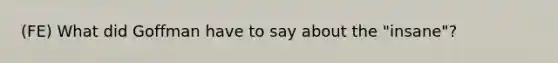 (FE) What did Goffman have to say about the "insane"?